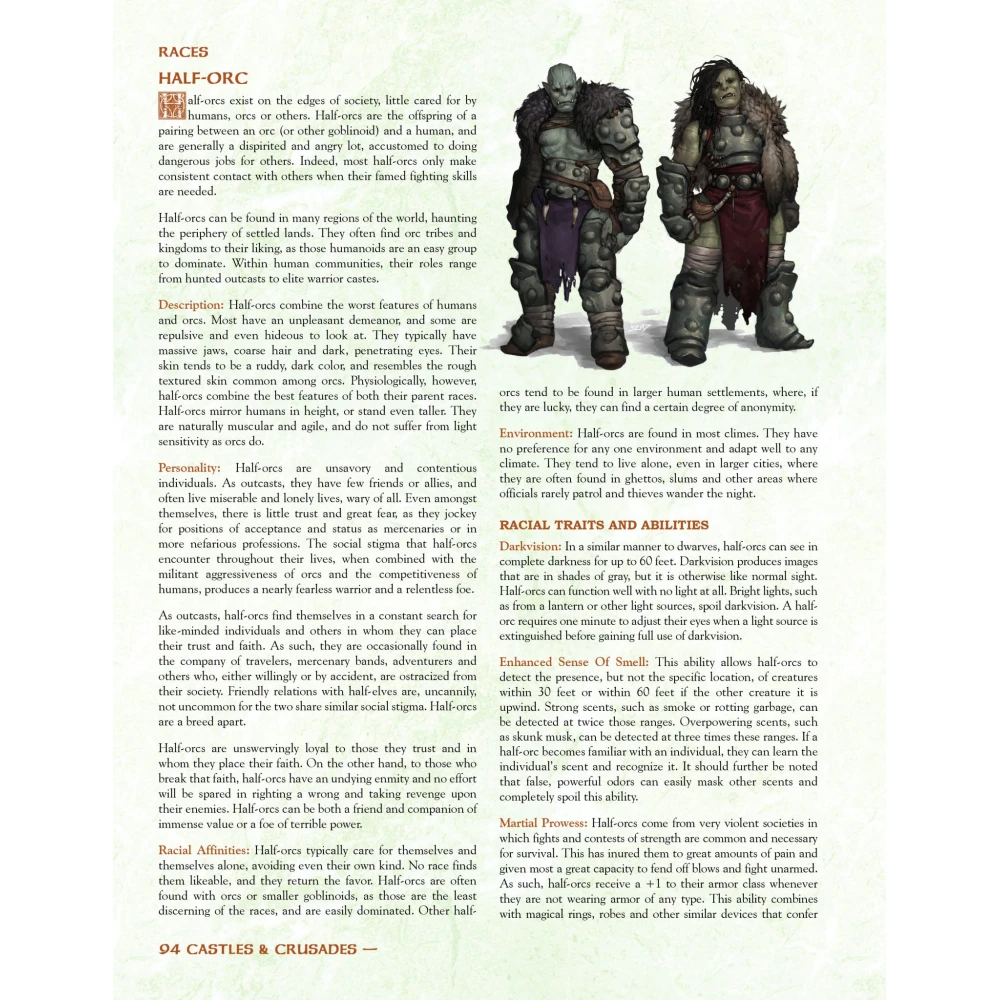 RACES

HALF-ORC

Half-orcs exist on the edges of society, little cared for by humans, orcs or others. Half-orcs are the offspring of a pairing between an orc (or other goblinoid) and a human, and are generally a dispirited and angry lot, accustomed to doing dangerous jobs for others. Indeed, most half-orcs only make consistent contact with others when their famed fighting skills are needed.

Half-orcs can be found in many regions of the world, haunting the periphery of settled lands. They often find orc tribes and kingdoms to their liking, as those humanoids are an easy group to dominate. Within human communities, their roles range from hunted outcasts to elite warrior castes.

Description: Half-orcs combine the worst features of humans and orcs. Most have an unpleasant demeanor, and some are repulsive and even hideous to look at. They typically have massive jaws, coarse hair and dark, penetrating eyes. Their skin tends to be a ruddy, dark color, and resembles the rough textured skin common among orcs. Physiologically, however, half-orcs combine the best features of both their parent races. Half-orcs mirror humans in height, or stand even taller. They are naturally muscular and agile, and do not suffer from light sensitivity as orcs do.

Personality: Half-orcs are unsavory and contentious individuals. As outcasts, they have few friends or allies, and often live miserable and lonely lives, wary of all. Even amongst themselves, there is little trust and great fear, as they jockey for positions of acceptance and status as mercenaries or in more nefarious professions. The social stigma that half-orcs encounter throughout their lives, when combined with the militant aggressiveness of orcs and the competitiveness of humans, produces a nearly fearless warrior and a relentless foe.

As outcasts, half-orcs find themselves in a constant search for like-minded individuals and others in whom they can place their trust and faith. As such, they are occasionally found in the company of travelers, mercenary bands, adventurers and others who, either willingly or by accident, are ostracized from their society. Friendly relations with half-elves are, uncannily, not uncommon for the two share similar social stigma. Half-orcs are a breed apart.

Half-orcs are unswervingly loyal to those they trust and in whom they place their faith. On the other hand, to those who break that faith, half-orcs have an undying enmity and no effort will be spared in righting a wrong and taking revenge upon their enemies. Half-orcs can be both a friend and companion of immense value or a foe of terrible power.

Racial Affinities: Half-orcs typically care for themselves and themselves alone, avoiding even their own kind. No race finds them likeable, and they return the favor. Half-orcs are often found with orcs or smaller goblinoids, as those are the least discerning of the races, and are easily dominated. Other half-orcs tend to be found in larger human settlements, where, if they are lucky, they can find a certain degree of anonymity.

Environment: Half-orcs are found in most climes. They have no preference for any one environment and adapt well to any climate. They tend to live alone, even in larger cities, where they are often found in ghettos, slums and other areas where officials rarely patrol and thieves wander the night.

RACIAL TRAITS AND ABILITIES

Darkvision: In a similar manner to dwarves, half-orcs can see in complete darkness for up to 60 feet. Darkvision produces images that are in shades of gray, but it is otherwise like normal sight. Half-orcs can function well with no light at all. Bright lights, such as from a lantern or other light sources, spoil darkvision. A half-orc requires one minute to adjust their eyes when a light source is extinguished before gaining full use of darkvision.

Enhanced Sense Of Smell: This ability allows half-orcs to detect the presence, but not the specific location, of creatures within 30 feet or within 60 feet if the other creature it is upwind. Strong scents, such as smoke or rotting garbage, can be detected at twice those ranges. Overpowering scents, such as skunk musk, can be detected at three times these ranges. If a half-orc becomes familiar with an individual, they can learn the individual's scent and recognize it. It should further be noted that false, powerful odors can easily mask other scents and completely spoil this ability.

Martial Prowess: Half-orcs come from very violent societies in which fights and contests of strength are common and necessary for survival. This has inured them to great amounts of pain and given most a great capacity to fend off blows and fight unarmed. As such, half-orcs receive a +1 to their armor class whenever they are not wearing armor of any type. This ability combines with magical rings, robes and other similar devices that confer

94 CASTLES & CRUSADES —